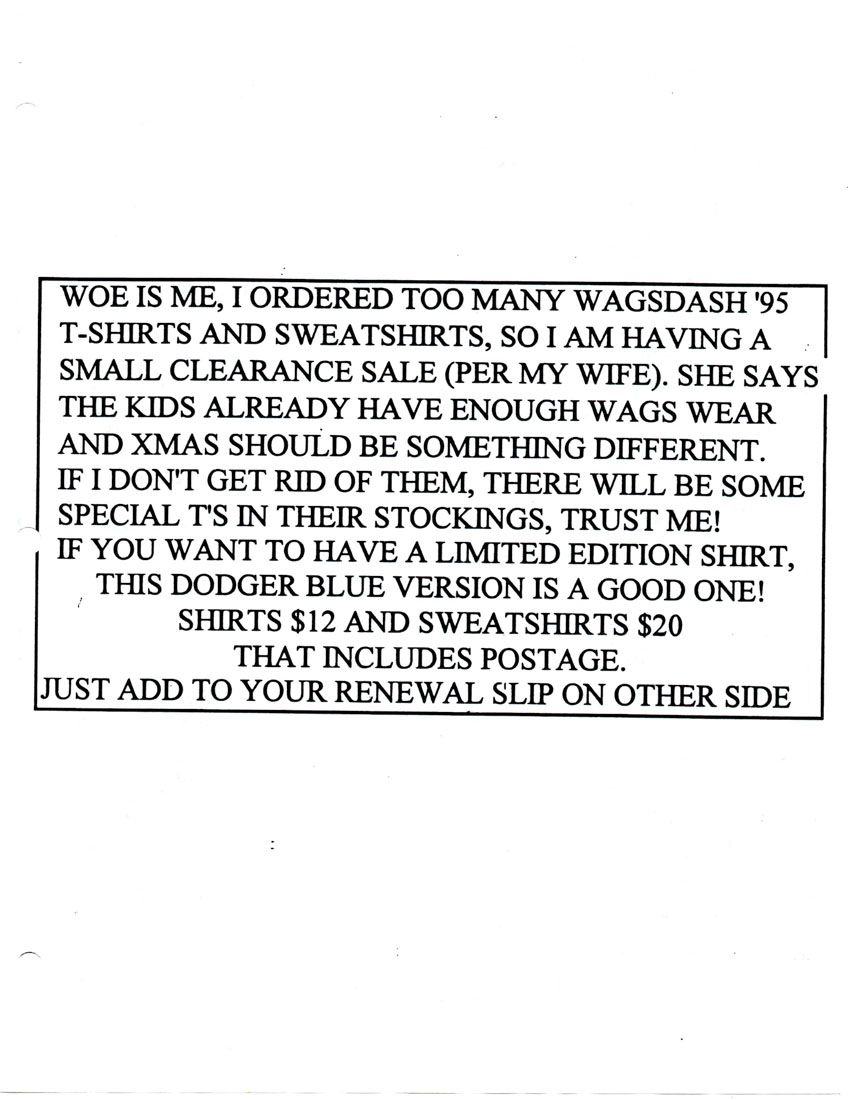 WOE IS ME, I ORDERED TOO MANY WAGSDASH '95 T-SHIRTS AND SWEATSHIRTS, SO I AM HAVING A SMALL CLEARANCE SALE (PER MY WIFE). SHE SAYS THE KIDS ALREADY HAVE ENOUGH WAGS WEAR AND XMAS SHOULD BE SOMETHING DIFFERENT. IF I DON'T GET RID OF THEM, THERE WILL BE SOME SPECIAL T'S IN THEIR STOCKINGS, TRUST ME! IF YOU WANT TO HAVE A LIMITED EDITION SHIRT, THIS DODGER BLUE VERSION IS A GOOD ONE!
SHIRTS $12 AND SWEATSHIRTS $20
THAT INCLUDES POSTAGE.
JUST ADD TO YOUR RENEWAL SLIP ON OTHER SIDE